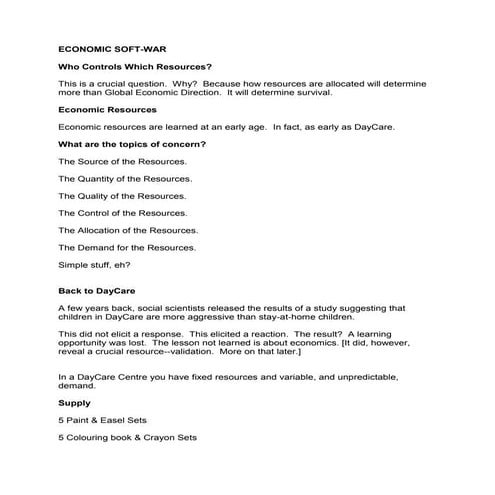 ECONOMIC SOFT-WAR

Who Controls Which Resources?

This is a crucial question. Why? Because how resources are allocated will determine more than Global Economic Direction. It will determine survival.

Economic Resources

Economic resources are learned at an early age. In fact, as early as DayCare.

What are the topics of concern?

The Source of the Resources.

The Quantity of the Resources.

The Quality of the Resources.

The Control of the Resources.

The Allocation of the Resources.

The Demand for the Resources.

Simple stuff, eh?

Back to DayCare

A few years back, social scientists released the results of a study suggesting that children in DayCare are more aggressive than stay-at-home children.

This did not elicit a response. This elicited a reaction. The result? A learning opportunity was lost. The lesson not learned is about economics. [It did, however, reveal a crucial resource--validation. More on that later.]

In a DayCare Centre you have fixed resources and variable, and unpredictable, demand.

Supply

5 Paint & Easel Sets

5 Colouring book & Crayon Sets